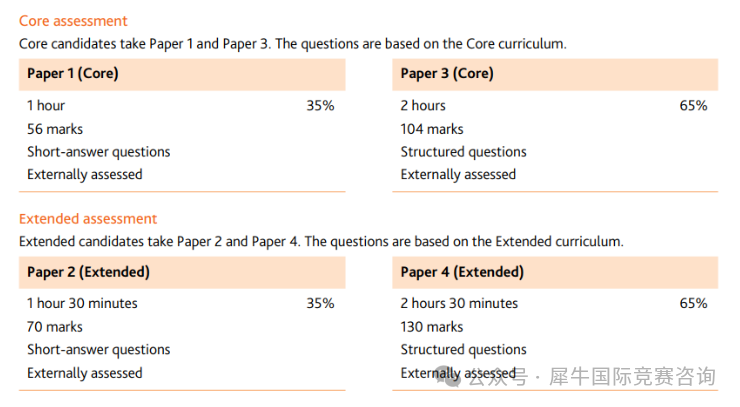 Core assessment
Core candidates take Paper 1 and Paper 3. The questions are based on the Core curriculum.

Paper 1 (Core)
1 hour 35%
56 marks
Short-answer questions
Externally assessed

Paper 3 (Core)
2 hours 65%
104 marks
Structured questions
Externally assessed

Extended assessment
Extended candidates take Paper 2 and Paper 4. The questions are based on the Extended curriculum.

Paper 2 (Extended)
1 hour 30 minutes 35%
70 marks
Short-answer questions
Externally assessed

Paper 4 (Extended)
2 hours 30 minutes 65%
130 marks
Structured questions
Externally assessed

公众号 · 犀牛国际竞赛咨询